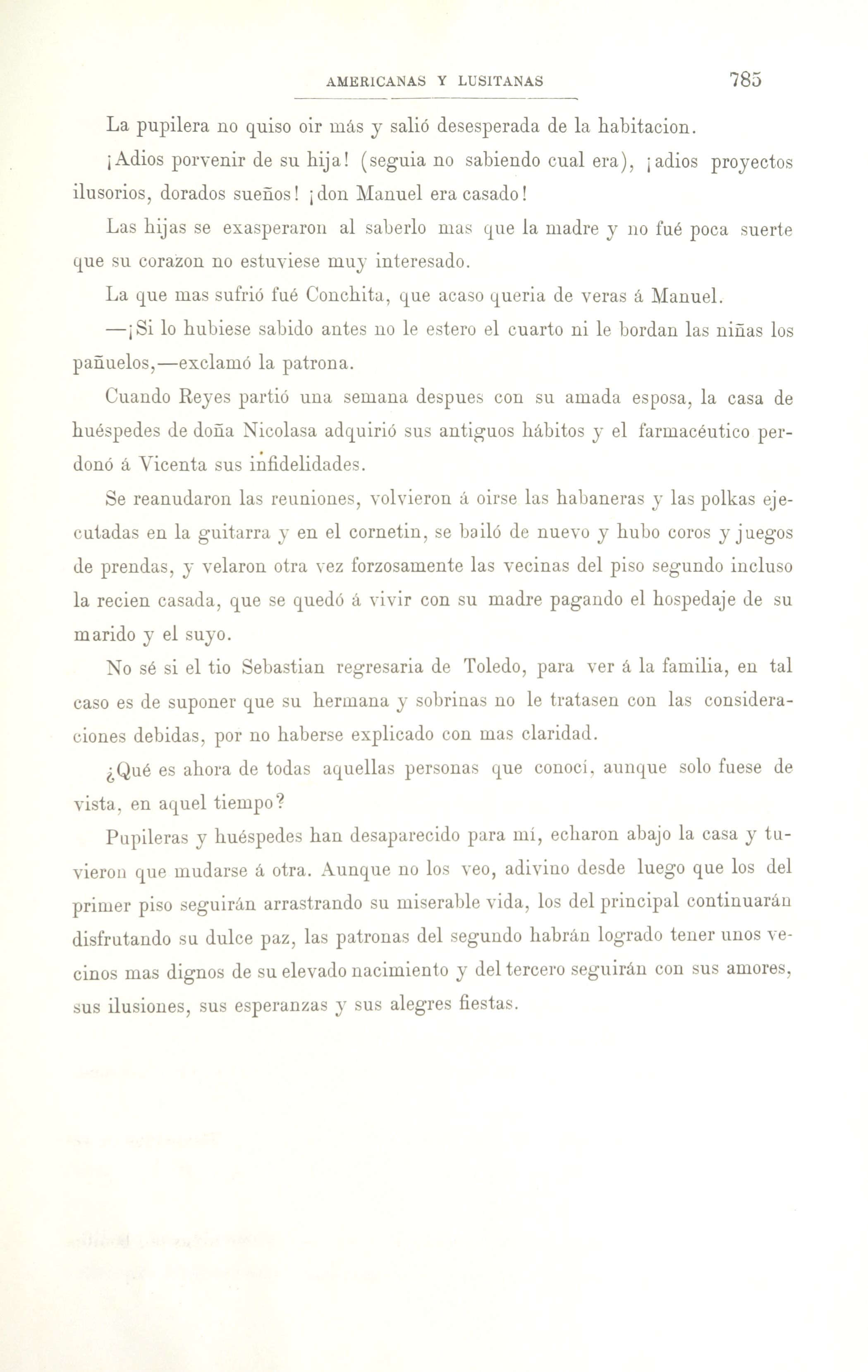 AMERICANAS Y LUSITANAS

785

La pupilera no quiso oir más y salió desesperada de la habitacion.

¡Adios porvenir de su hija! (seguia no sabiendo cual era), ¡adios proyectos ilusorios, dorados sueños! ¡don Manuel era casado!

Las hijas se exasperaron al saberlo mas que la madre y no fué poca suerte que su corazon no estuviese muy interesado.

La que mas sufrió fué Conchita, que acaso queria de veras á Manuel.

—¡Si lo hubiese sabido antes no le estero el cuarto ni le bordan las niñas los pañuelos,—exclamó la patrona.

Cuando Reyes partió una semana despues con su amada esposa, la casa de huéspedes de doña Nicolasa adquirió sus antiguos hábitos y el farmacéutico perdonó á Vicenta sus infidelidades.

Se reanudaron las reuniones, volvieron á oirse las habaneras y las polkas ejecutadas en la guitarra y en el cornetin, se bailó de nuevo y hubo coros y juegos de prendas, y velaron otra vez forzosamente las vecinas del piso segundo incluso la recien casada, que se quedó á vivir con su madre pagando el hospedaje de su marido y el suyo.

No sé si el tio Sebastian regresaria de Toledo, para ver á la familia, en tal caso es de suponer que su hermana y sobrinas no le tratasen con las consideraciones debidas, por no haberse explicado con mas claridad.

¿Qué es ahora de todas aquellas personas que conocí, aunque solo fuese de vista, en aquel tiempo?

Pupileras y huéspedes han desaparecido para mí, echaron abajo la casa y tuvieron que mudarse á otra. Aunque no los veo, adivino desde luego que los del primer piso seguirán arrastrando su miserable vida, los del principal continuarán disfrutando su dulce paz, las patronas del segundo habrán logrado tener unos vecinos mas dignos de su elevado nacimiento y del tercero seguirán con sus amores, sus ilusiones, sus esperanzas y sus alegres fiestas.